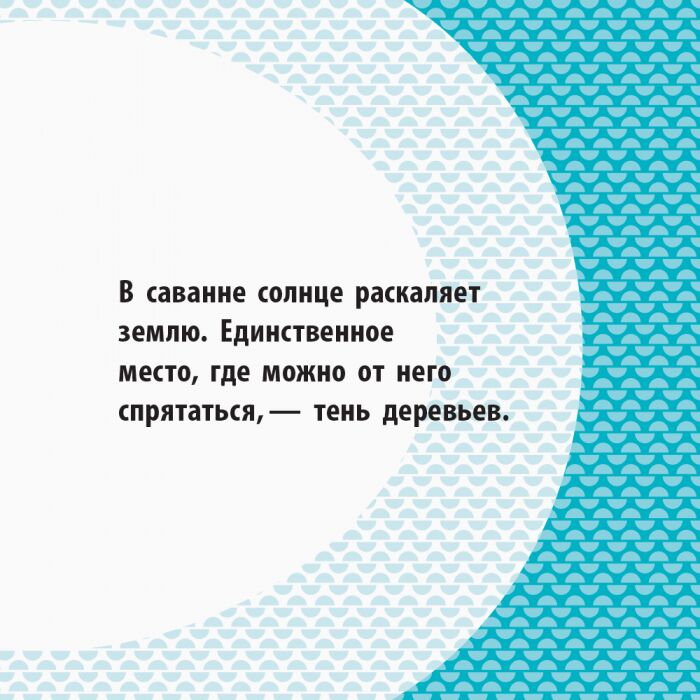 В саванне солнце раскаляет землю. Единственное место, где можно от него спрятаться, — тень деревьев.